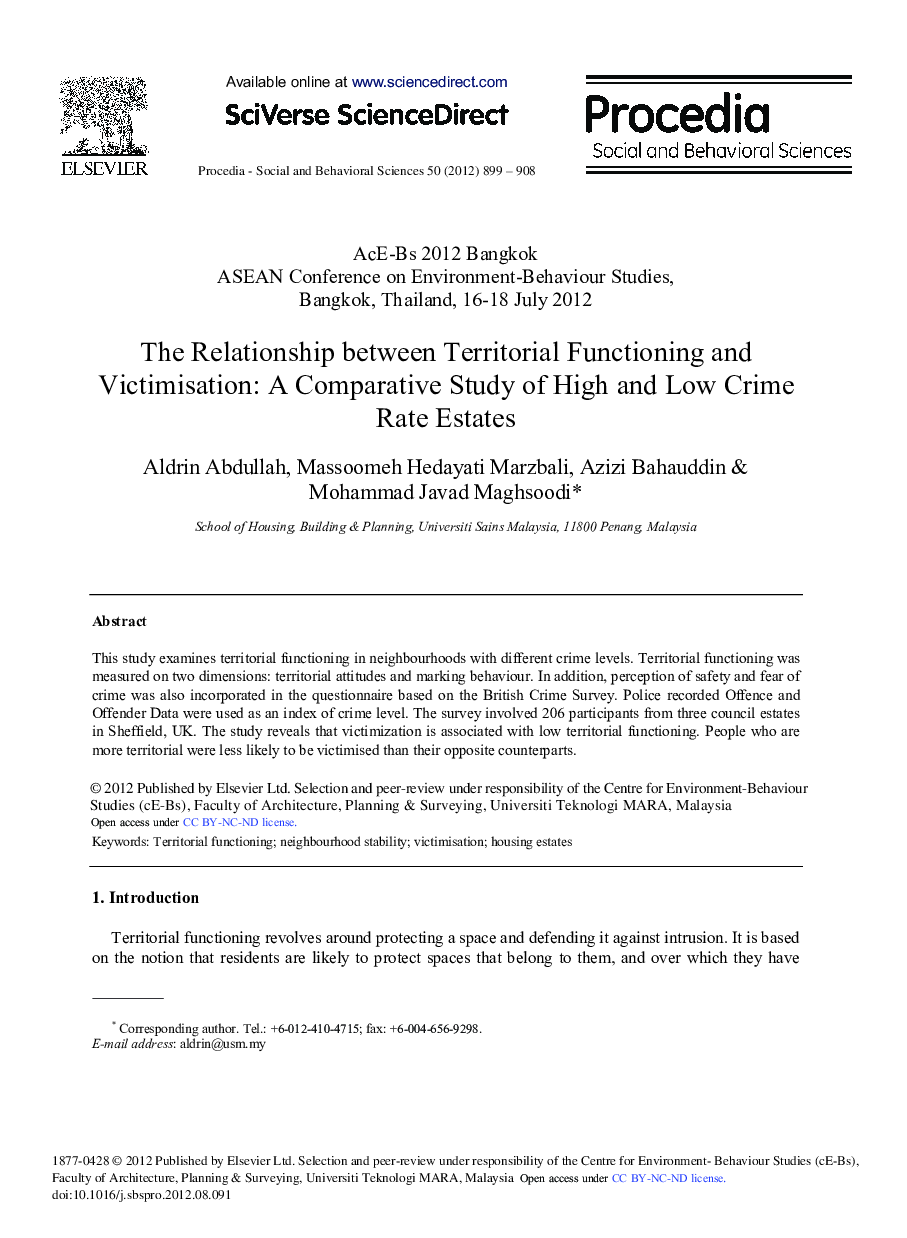 ELSEVIER

Available online at www.sciencedirect.com

SciVerse ScienceDirect

Procedia - Social and Behavioral Sciences 50 (2012) 899 – 908

Procedia
Social and Behavioral Sciences

AcE-Bs 2012 Bangkok
ASEAN Conference on Environment-Behaviour Studies,
Bangkok, Thailand, 16-18 July 2012

The Relationship between Territorial Functioning and Victimisation: A Comparative Study of High and Low Crime Rate Estates

Aldrin Abdullah, Massoomeh Hedayati Marzbali, Azizi Bahauddin & Mohammad Javad Maghsoodi*

School of Housing, Building & Planning, Universiti Sains Malaysia, 11800 Penang, Malaysia

Abstract

This study examines territorial functioning in neighbourhoods with different crime levels. Territorial functioning was measured on two dimensions: territorial attitudes and marking behaviour. In addition, perception of safety and fear of crime was also incorporated in the questionnaire based on the British Crime Survey. Police recorded Offence and Offender Data were used as an index of crime level. The survey involved 206 participants from three council estates in Sheffield, UK. The study reveals that victimization is associated with low territorial functioning. People who are more territorial were less likely to be victimised than their opposite counterparts.

© 2012 Published by Elsevier Ltd. Selection and peer-review under responsibility of the Centre for Environment-Behaviour Studies (cE-Bs), Faculty of Architecture, Planning & Surveying, Universiti Teknologi MARA, Malaysia
Open access under CC BY-NC-ND license.

Keywords: Territorial functioning; neighbourhood stability; victimisation; housing estates

1. Introduction

Territorial functioning revolves around protecting a space and defending it against intrusion. It is based on the notion that residents are likely to protect spaces that belong to them, and over which they have

* Corresponding author. Tel.: +6-012-410-4715; fax: +6-004-656-9298.
E-mail address: aldrin@usm.my

1877-0428 © 2012 Published by Elsevier Ltd. Selection and peer-review under responsibility of the Centre for Environment- Behaviour Studies (cE-Bs), Faculty of Architecture, Planning & Surveying, Universiti Teknologi MARA, Malaysia Open access under CC BY-NC-ND license.
doi:10.1016/j.sbspro.2012.08.091